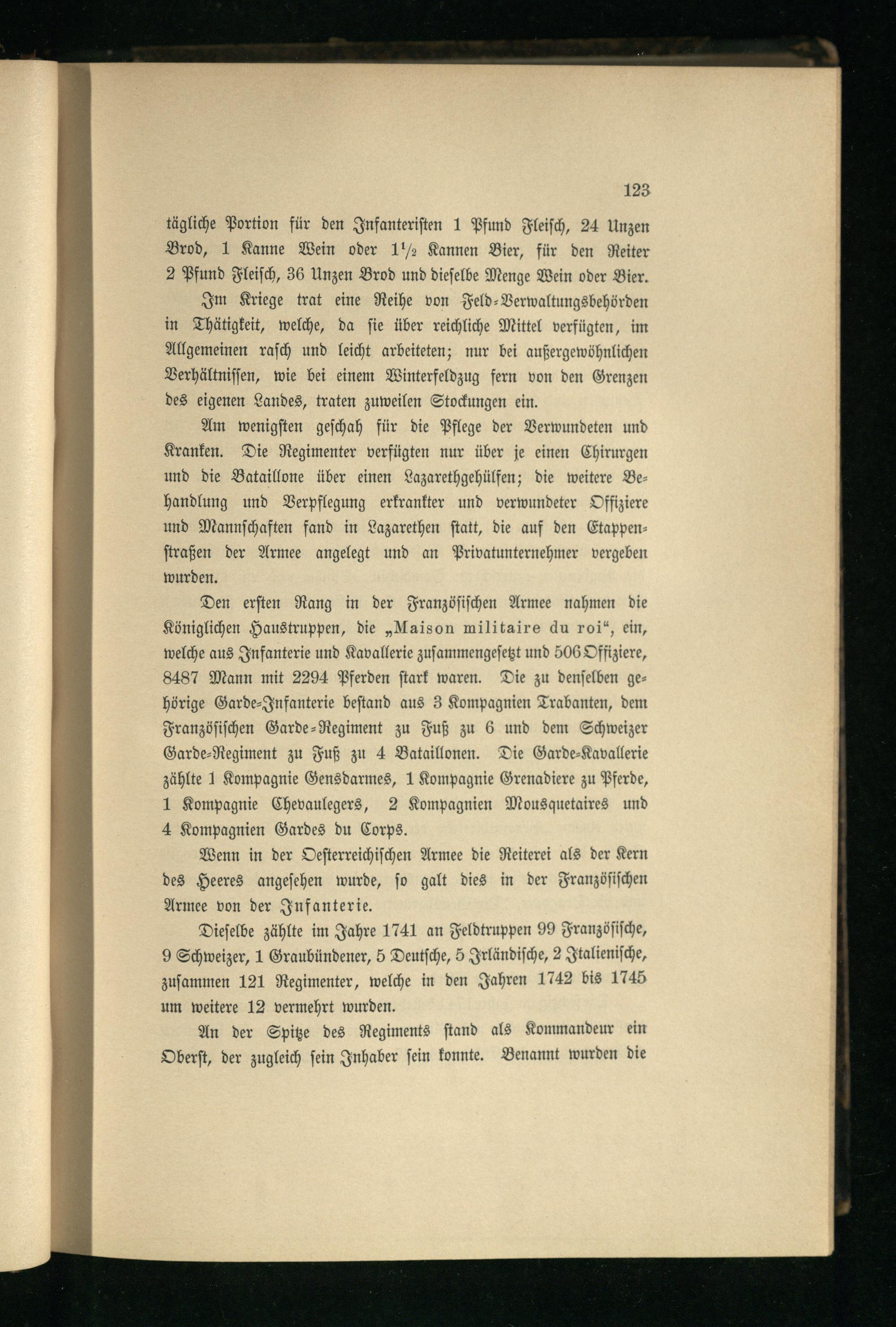 123

tägliche Portion für den Infanteristen 1 Pfund Fleisch, 24 Unzen Brod, 1 Kanne Wein oder $1\frac{1}{2}$ Kannen Bier, für den Reiter 2 Pfund Fleisch, 36 Unzen Brod und dieselbe Menge Wein oder Bier.

Im Kriege trat eine Reihe von Feld-Verwaltungsbehörden in Thätigkeit, welche, da sie über reichliche Mittel verfügten, im Allgemeinen rasch und leicht arbeiteten; nur bei außergewöhnlichen Verhältnissen, wie bei einem Winterfeldzug fern von den Grenzen des eigenen Landes, traten zuweilen Stockungen ein.

Am wenigsten geschah für die Pflege der Verwundeten und Kranken. Die Regimenter verfügten nur über je einen Chirurgen und die Bataillone über einen Lazarethgehülfen; die weitere Behandlung und Verpflegung erkrankter und verwundeter Offiziere und Mannschaften fand in Lazarethen statt, die auf den Etappenstraßen der Armee angelegt und an Privatunternehmer vergeben wurden.

Den ersten Rang in der Französischen Armee nahmen die Königlichen Haustruppen, die „Maison militaire du roi“, ein, welche aus Infanterie und Kavallerie zusammengesetzt und 506 Offiziere, 8487 Mann mit 2294 Pferden stark waren. Die zu denselben gehörige Garde-Infanterie bestand aus 3 Kompagnien Trabanten, dem Französischen Garde-Regiment zu Fuß zu 6 und dem Schweizer Garde-Regiment zu Fuß zu 4 Bataillonen. Die Garde-Kavallerie zählte 1 Kompagnie Gensdarmes, 1 Kompagnie Grenadiere zu Pferde, 1 Kompagnie Chevaulegers, 2 Kompagnien Mousquetaires und 4 Kompagnien Gardes du Corps.

Wenn in der Oesterreichischen Armee die Reiterei als der Kern des Heeres angesehen wurde, so galt dies in der Französischen Armee von der Infanterie.

Dieselbe zählte im Jahre 1741 an Feldtruppen 99 Französische, 9 Schweizer, 1 Graubündener, 5 Deutsche, 5 Irländische, 2 Italienische, zusammen 121 Regimenter, welche in den Jahren 1742 bis 1745 um weitere 12 vermehrt wurden.

An der Spitze des Regiments stand als Kommandeur ein Oberst, der zugleich sein Inhaber sein konnte. Benannt wurden die